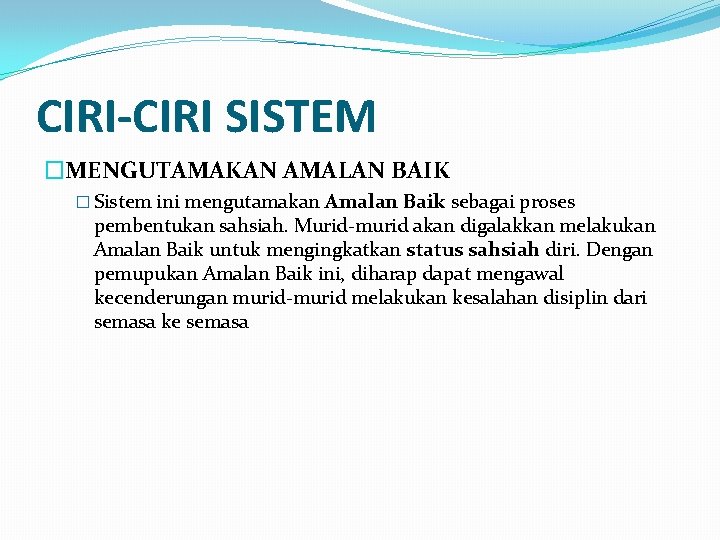 CIRI-CIRI SISTEM

MENGUTAMAKAN AMALAN BAIK

Sistem ini mengutamakan Amalan Baik sebagai proses pembentukan sahsiah. Murid-murid akan digalakkan melakukan Amalan Baik untuk mengingkatkan status sahsiah diri. Dengan pemupukan Amalan Baik ini, diharap dapat mengawal kecenderungan murid-murid melakukan kesalahan disiplin dari semasa ke semasa